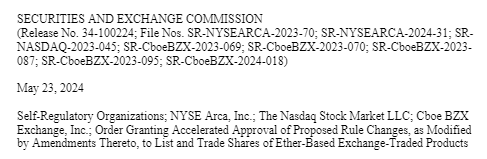 SECURITIES AND EXCHANGE COMMISSION
(Release No. 34-100224; File Nos. SR-NYSEARCA-2023-70; SR-NYSEARCA-2024-31; SR-NASDAQ-2023-045; SR-CboeBZX-2023-069; SR-CboeBZX-2023-070; SR-CboeBZX-2023-087; SR-CboeBZX-2023-095; SR-CboeBZX-2024-018)

May 23, 2024

Self-Regulatory Organizations; NYSE Arca, Inc.; The Nasdaq Stock Market LLC; Cboe BZX Exchange, Inc.; Order Granting Accelerated Approval of Proposed Rule Changes, as Modified by Amendments Thereto, to List and Trade Shares of Ether-Based Exchange-Traded Products